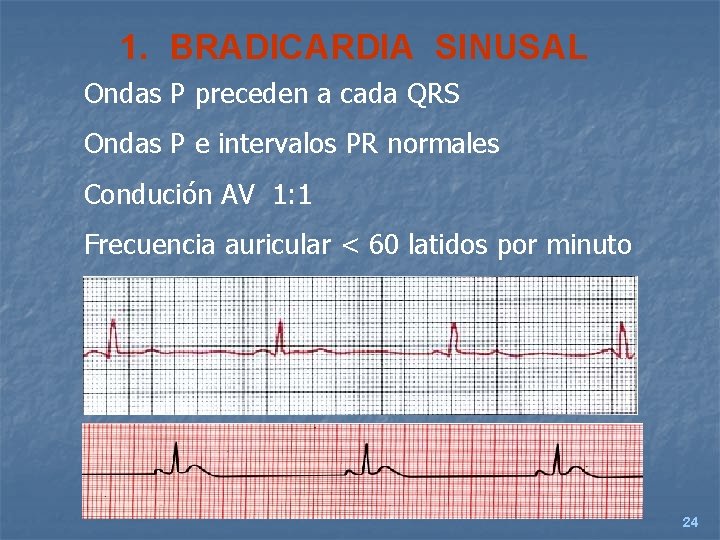 1. BRADICARDIA SINUSAL

Ondas P preceden a cada QRS

Ondas P e intervalos PR normales

Condución AV 1:1

Frecuencia auricular < 60 latidos por minuto

24